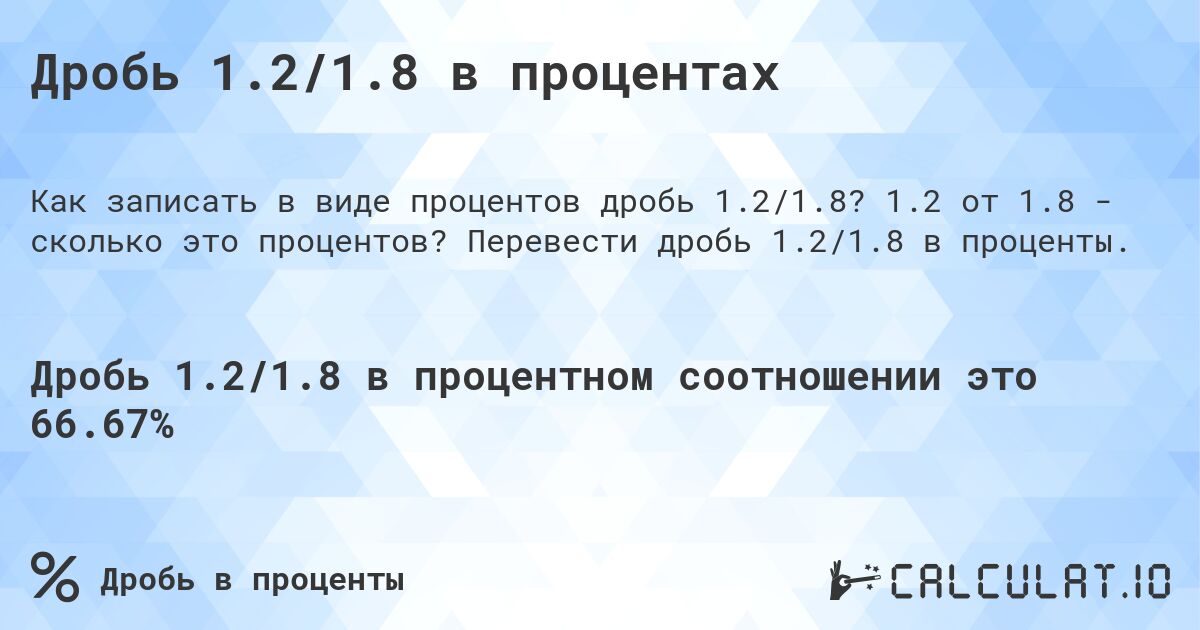 Дробь 1.2/1.8 в процентах

Как записать в виде процентов дробь 1.2/1.8? 1.2 от 1.8 - сколько это процентов? Перевести дробь 1.2/1.8 в проценты.

Дробь 1.2/1.8 в процентном соотношении это 66.67%

% Дробь в проценты

CALCULAT.IO